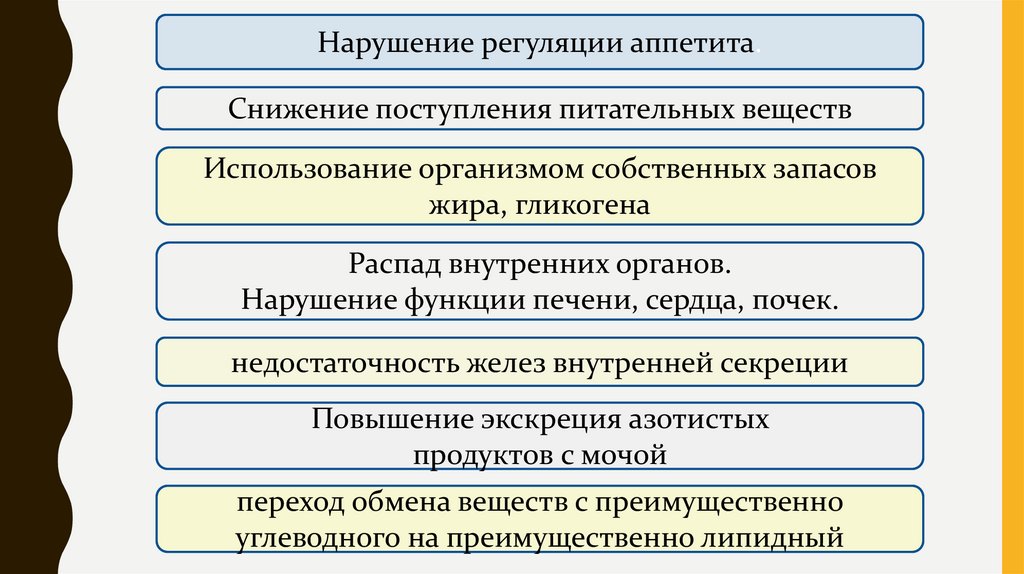 Нарушение регуляции аппетита.

Снижение поступления питательных веществ

Использование организмом собственных запасов жира, гликогена

Распад внутренних органов.
Нарушение функции печени, сердца, почек.

недостаточность желез внутренней секреции

Повышение экскреция азотистых продуктов с мочой

переход обмена веществ с преимущественно углеводного на преимущественно липидный